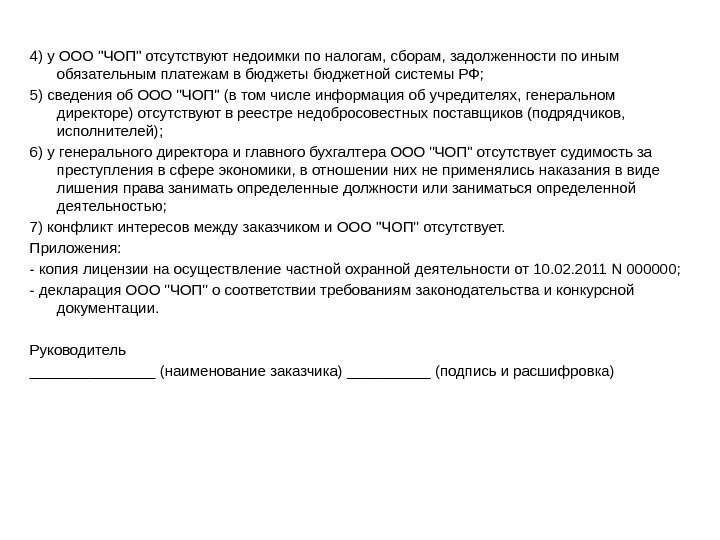 4) у ООО "ЧОП" отсутствуют недоимки по налогам, сборам, задолженности по иным обязательным платежам в бюджеты бюджетной системы РФ;

5) сведения об ООО "ЧОП" (в том числе информация об учредителях, генеральном директоре) отсутствуют в реестре недобросовестных поставщиков (подрядчиков, исполнителей);

6) у генерального директора и главного бухгалтера ООО "ЧОП" отсутствует судимость за преступления в сфере экономики, в отношении них не применялись наказания в виде лишения права занимать определенные должности или заниматься определенной деятельностью;

7) конфликт интересов между заказчиком и ООО "ЧОП" отсутствует.

Приложения:

- копия лицензии на осуществление частной охранной деятельности от 10.02.2011 N 000000;

- декларация ООО "ЧОП" о соответствии требованиям законодательства и конкурсной документации.

Руководитель

_______________ (наименование заказчика) __________ (подпись и расшифровка)